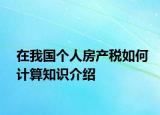 在我国个人房产税如何计算知识介绍